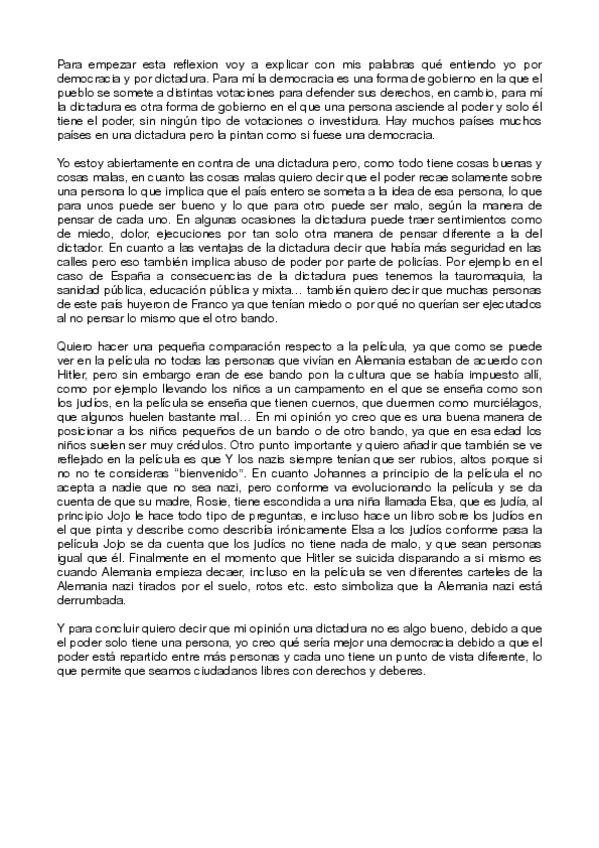 Para empezar esta reflexion voy a explicar con mis palabras qué entiendo yo por democracia y por dictadura. Para mí la democracia es una forma de gobierno en la que el pueblo se somete a distintas votaciones para defender sus derechos, en cambio, para mí la dictadura es otra forma de gobierno en el que una persona asciende al poder y solo él tiene el poder, sin ningún tipo de votaciones o investidura. Hay muchos países muchos países en una dictadura pero la pintan como si fuese una democracia.

Yo estoy abiertamente en contra de una dictadura pero, como todo tiene cosas buenas y cosas malas, en cuanto las cosas malas quiero decir que el poder recae solamente sobre una persona lo que implica que el país entero se someta a la idea de esa persona, lo que para unos puede ser bueno y lo que para otro puede ser malo, según la manera de pensar de cada uno. En algunas ocasiones la dictadura puede traer sentimientos como de miedo, dolor, ejecuciones por tan solo otra manera de pensar diferente a la del dictador. En cuanto a las ventajas de la dictadura decir que había más seguridad en las calles pero eso también implica abuso de poder por parte de policías. Por ejemplo en el caso de España a consecuencias de la dictadura pues tenemos la tauromaquia, la sanidad pública, educación pública y mixta… también quiero decir que muchas personas de este país huyeron de Franco ya que tenían miedo o por qué no querían ser ejecutados al no pensar lo mismo que el otro bando.

Quiero hacer una pequeña comparación respecto a la película, ya que como se puede ver en la película no todas las personas que vivían en Alemania estaban de acuerdo con Hitler, pero sin embargo eran de ese bando pon la cultura que se había impuesto allí, como por ejemplo llevando los niños a un campamento en el que se enseña como son los judíos, en la película se enseña que tienen cuernos, que duermen como murciélagos, que algunos huelen bastante mal… En mi opinión yo creo que es una buena manera de posicionar a los niños pequeños de un bando o de otro bando, ya que en esa edad los niños suelen ser muy crédulos. Otro punto importante y quiero añadir que también se ve reflejado en la película es que Y los nazis siempre tenían que ser rubios, altos porque si no no te consideras "bienvenido". En cuanto Johannes a principio de la película el no acepta a nadie que no sea nazi, pero conforme va evolucionando la película y se da cuenta de que su madre, Rosie, tiene escondida a una niña llamada Elsa, que es judía, al principio Jojo le hace todo tipo de preguntas, e incluso hace un libro sobre los judíos en el que pinta y describe como describía irónicamente Elsa a los judíos conforme pasa la película Jojo se da cuenta que los judíos no tiene nada de malo, y que sean personas igual que él. Finalmente en el momento que Hitler se suicida disparando a si mismo es cuando Alemania empieza decaer, incluso en la película se ven diferentes carteles de la Alemania nazi tirados por el suelo, rotos etc. esto simboliza que la Alemania nazi está derrumbada.

Y para concluir quiero decir que mi opinión una dictadura no es algo bueno, debido a que el poder solo tiene una persona, yo creo qué sería mejor una democracia debido a que el poder está repartido entre más personas y cada uno tiene un punto de vista diferente, lo que permite que seamos ciudadanos libres con derechos y deberes.